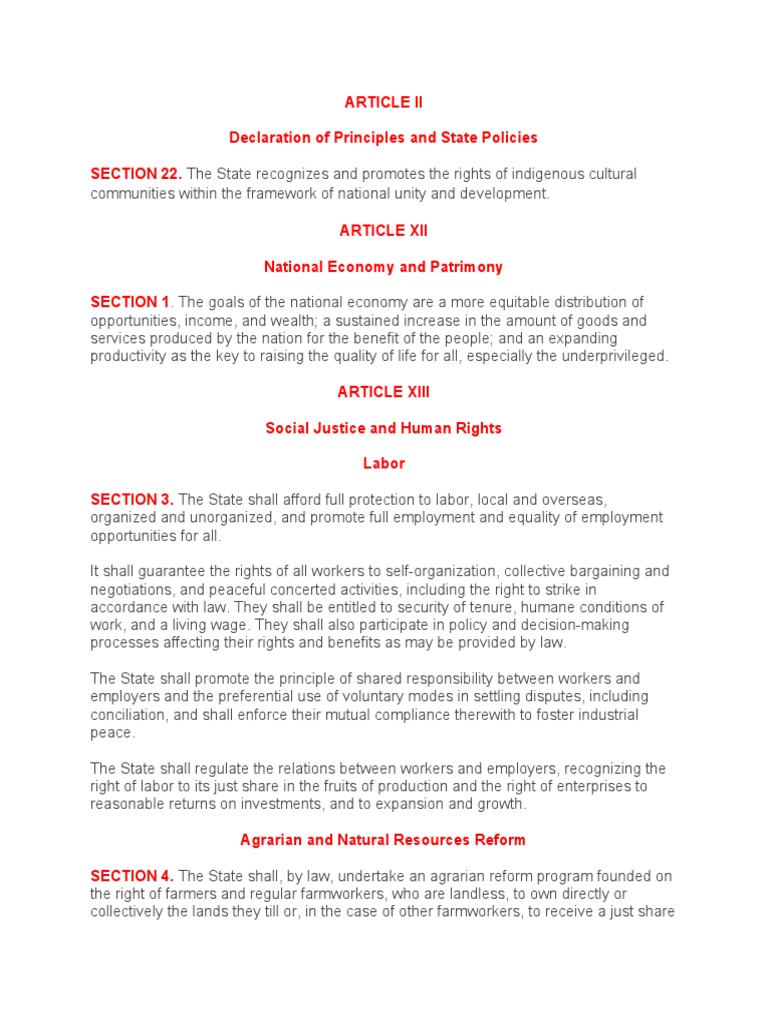 ARTICLE II

Declaration of Principles and State Policies

SECTION 22. The State recognizes and promotes the rights of indigenous cultural communities within the framework of national unity and development.

ARTICLE XII

National Economy and Patrimony

SECTION 1. The goals of the national economy are a more equitable distribution of opportunities, income, and wealth; a sustained increase in the amount of goods and services produced by the nation for the benefit of the people; and an expanding productivity as the key to raising the quality of life for all, especially the underprivileged.

ARTICLE XIII

Social Justice and Human Rights

Labor

SECTION 3. The State shall afford full protection to labor, local and overseas, organized and unorganized, and promote full employment and equality of employment opportunities for all.

It shall guarantee the rights of all workers to self-organization, collective bargaining and negotiations, and peaceful concerted activities, including the right to strike in accordance with law. They shall be entitled to security of tenure, humane conditions of work, and a living wage. They shall also participate in policy and decision-making processes affecting their rights and benefits as may be provided by law.

The State shall promote the principle of shared responsibility between workers and employers and the preferential use of voluntary modes in settling disputes, including conciliation, and shall enforce their mutual compliance therewith to foster industrial peace.

The State shall regulate the relations between workers and employers, recognizing the right of labor to its just share in the fruits of production and the right of enterprises to reasonable returns on investments, and to expansion and growth.

Agrarian and Natural Resources Reform

SECTION 4. The State shall, by law, undertake an agrarian reform program founded on the right of farmers and regular farmworkers, who are landless, to own directly or collectively the lands they till or, in the case of other farmworkers, to receive a just share